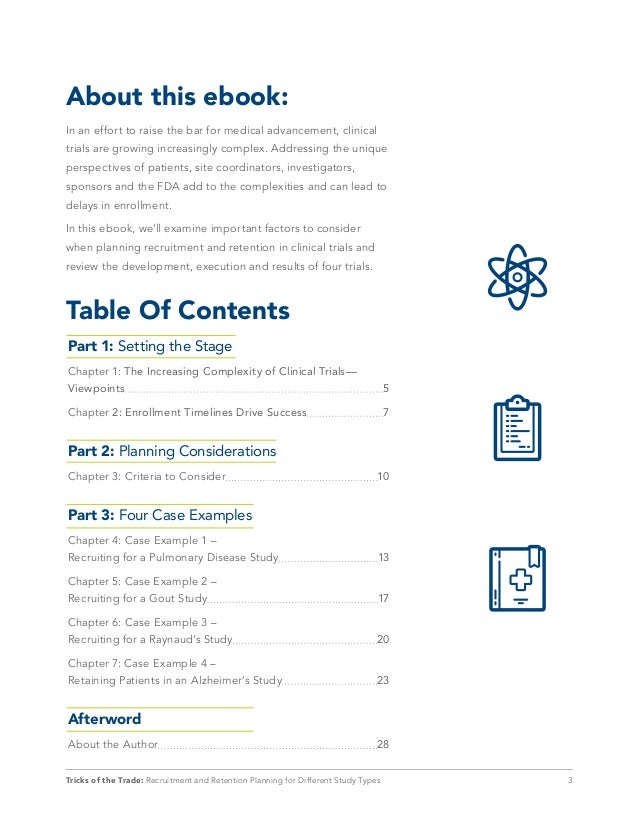 About this ebook:

In an effort to raise the bar for medical advancement, clinical trials are growing increasingly complex. Addressing the unique perspectives of patients, site coordinators, investigators, sponsors and the FDA add to the complexities and can lead to delays in enrollment.

In this ebook, we'll examine important factors to consider when planning recruitment and retention in clinical trials and review the development, execution and results of four trials.

Table Of Contents

Part 1: Setting the Stage

Chapter 1: The Increasing Complexity of Clinical Trials— Viewpoints 5

Chapter 2: Enrollment Timelines Drive Success 7

Part 2: Planning Considerations

Chapter 3: Criteria to Consider 10

Part 3: Four Case Examples

Chapter 4: Case Example 1 – Recruiting for a Pulmonary Disease Study 13

Chapter 5: Case Example 2 – Recruiting for a Gout Study 17

Chapter 6: Case Example 3 – Recruiting for a Raynaud's Study 20

Chapter 7: Case Example 4 – Retaining Patients in an Alzheimer's Study 23

Afterword

About the Author 28

Tricks of the Trade: Recruitment and Retention Planning for Different Study Types 3